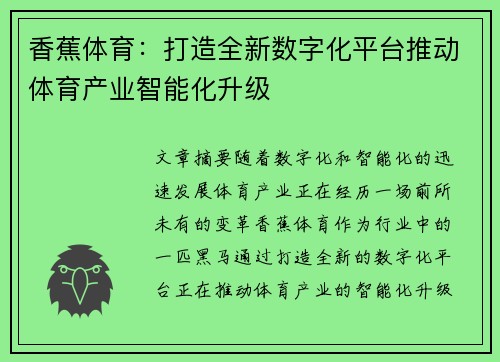 香蕉体育：打造全新数字化平台推动体育产业智能化升级

文章摘要随着数字化和智能化的迅速发展体育产业正在经历一场前所未有的变革香蕉体育作为行业中的一匹黑马通过打造全新的数字化平台正在推动体育产业的智能化升级